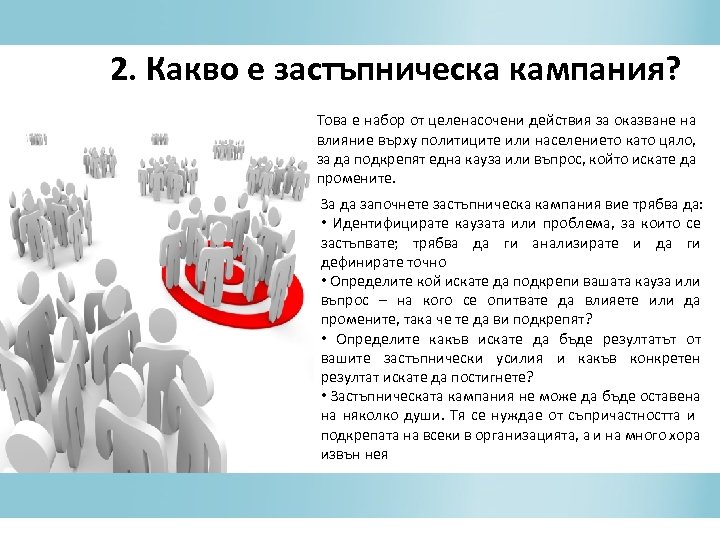 2. Какво е застъпническа кампания?

Това е набор от целенасочени действия за оказване на влияние върху политиците или населението като цяло, за да подкрепят една кауза или въпрос, който искате да промените.

За да започнете застъпническа кампания вие трябва да:
• Идентифицирате каузата или проблема, за които се застъпвате; трябва да ги анализирате и да ги дефинирате точно
• Определите кой искате да подкрепи вашата кауза или въпрос – на кого се опитвате да влияете или да промените, така че те да ви подкрепят?
• Определите какъв искате да бъде резултатът от вашите застъпнически усилия и какъв конкретен резултат искате да постигнете?
• Застъпническата кампания не може да бъде оставена на няколко души. Тя се нуждае от съпричастността и подкрепата на всеки в организацията, а и на много хора извън нея